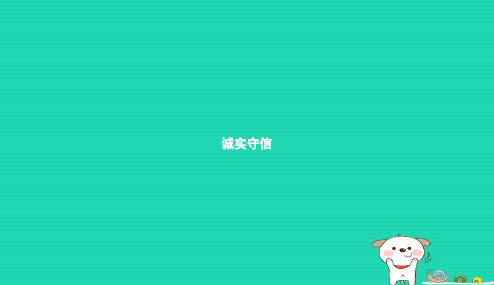 诚实守信